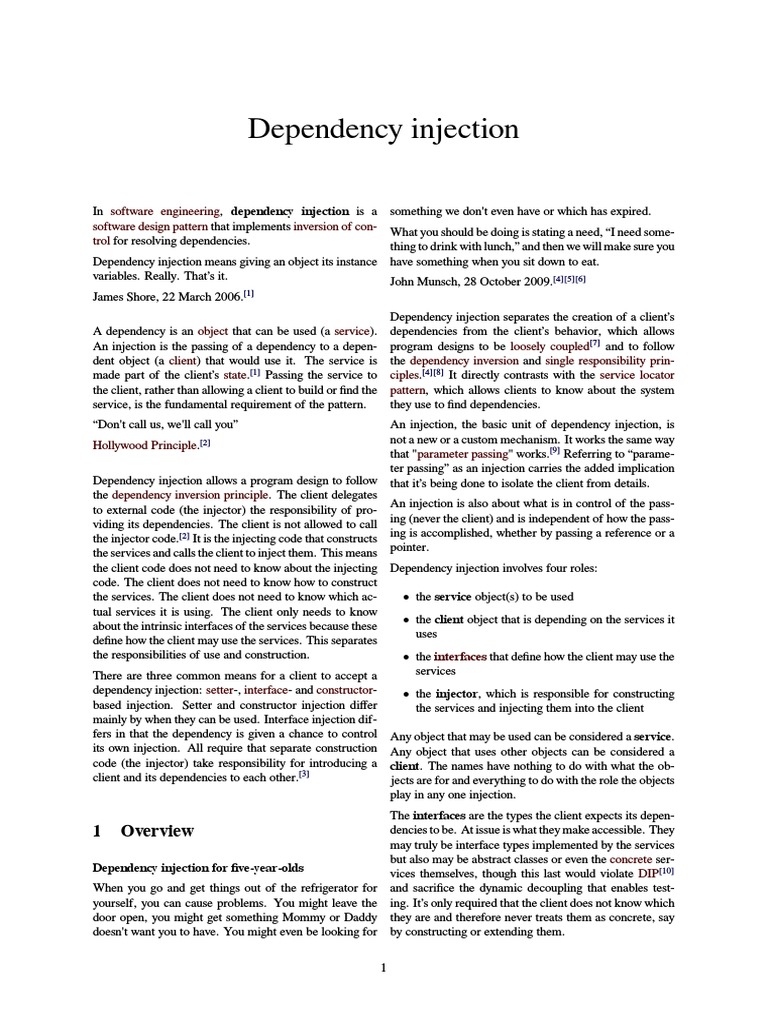 Dependency injection

In software engineering, dependency injection is a software design pattern that implements inversion of control for resolving dependencies.

Dependency injection means giving an object its instance variables. Really. That's it.

James Shore, 22 March 2006.[1]

A dependency is an object that can be used (a service). An injection is the passing of a dependency to a dependent object (a client) that would use it. The service is made part of the client's state.[1] Passing the service to the client, rather than allowing a client to build or find the service, is the fundamental requirement of the pattern.

"Don't call us, we'll call you"

Hollywood Principle.[2]

Dependency injection allows a program design to follow the dependency inversion principle. The client delegates to external code (the injector) the responsibility of providing its dependencies. The client is not allowed to call the injector code.[2] It is the injecting code that constructs the services and calls the client to inject them. This means the client code does not need to know about the injecting code. The client does not need to know how to construct the services. The client does not need to know which actual services it is using. The client only needs to know about the intrinsic interfaces of the services because these define how the client may use the services. This separates the responsibilities of use and construction.

There are three common means for a client to accept a dependency injection: setter-, interface- and constructor-based injection. Setter and constructor injection differ mainly by when they can be used. Interface injection differs in that the dependency is given a chance to control its own injection. All require that separate construction code (the injector) take responsibility for introducing a client and its dependencies to each other.[3]

1 Overview

Dependency injection for five-year-olds

When you go and get things out of the refrigerator for yourself, you can cause problems. You might leave the door open, you might get something Mommy or Daddy doesn't want you to have. You might even be looking for something we don't even have or which has expired.

What you should be doing is stating a need, "I need something to drink with lunch," and then we will make sure you have something when you sit down to eat.

John Munsch, 28 October 2009.[4][5][6]

Dependency injection separates the creation of a client's dependencies from the client's behavior, which allows program designs to be loosely coupled[7] and to follow the dependency inversion and single responsibility principles.[4][8] It directly contrasts with the service locator pattern, which allows clients to know about the system they use to find dependencies.

An injection, the basic unit of dependency injection, is not a new or a custom mechanism. It works the same way that "parameter passing" works.[9] Referring to "parameter passing" as an injection carries the added implication that it's being done to isolate the client from details.

An injection is also about what is in control of the passing (never the client) and is independent of how the passing is accomplished, whether by passing a reference or a pointer.

Dependency injection involves four roles:

• the service object(s) to be used

• the client object that is depending on the services it uses

• the interfaces that define how the client may use the services

• the injector, which is responsible for constructing the services and injecting them into the client

Any object that may be used can be considered a service. Any object that uses other objects can be considered a client. The names have nothing to do with what the objects are for and everything to do with the role the objects play in any one injection.

The interfaces are the types the client expects its dependencies to be. At issue is what they make accessible. They may truly be interface types implemented by the services but also may be abstract classes or even the concrete services themselves, though this last would violate DIP[10] and sacrifice the dynamic decoupling that enables testing. It's only required that the client does not know which they are and therefore never treats them as concrete, say by constructing or extending them.

1